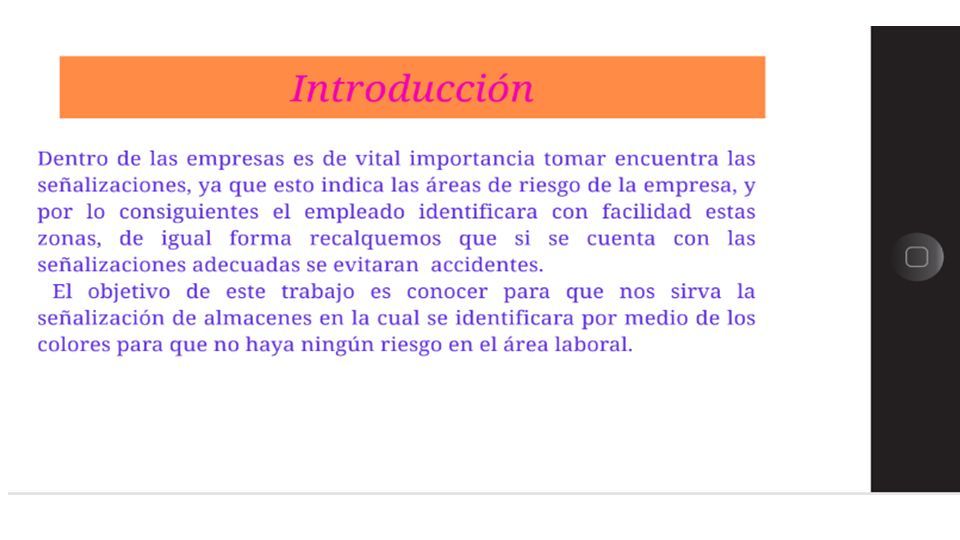 Introducción

Dentro de las empresas es de vital importancia tomar encuentra las señalizaciones, ya que esto indica las áreas de riesgo de la empresa, y por lo consiguientes el empleado identificara con facilidad estas zonas, de igual forma recalquemos que si se cuenta con las señalizaciones adecuadas se evitaran accidentes.

El objetivo de este trabajo es conocer para que nos sirva la señalización de almacenes en la cual se identificara por medio de los colores para que no haya ningún riesgo en el área laboral.